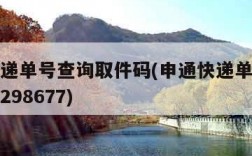 递单号查询取件码(申通快递单
298677)